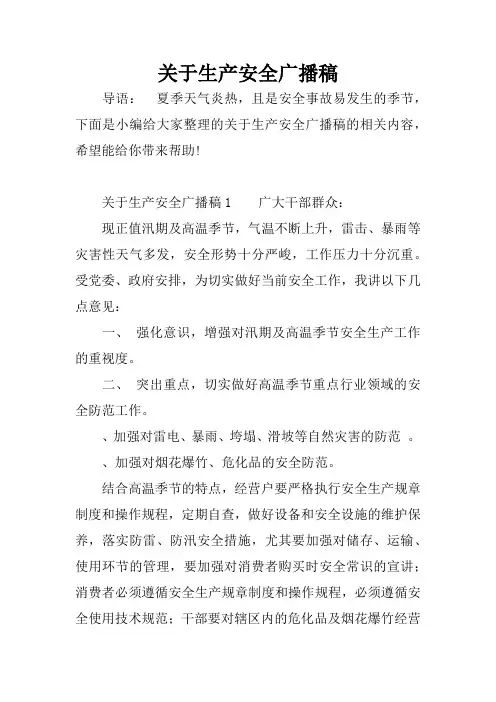 关于生产安全广播稿

导语： 夏季天气炎热，且是安全事故易发生的季节，下面是小编给大家整理的关于生产安全广播稿的相关内容，希望能给你带来帮助!

关于生产安全广播稿 1 广大干部群众：

现正值汛期及高温季节，气温不断上升，雷击、暴雨等灾害性天气多发，安全形势十分严峻，工作压力十分沉重。受党委、政府安排，为切实做好当前安全工作，我讲以下几点意见：

一、 强化意识，增强对汛期及高温季节安全生产工作的重视度。

二、 突出重点，切实做好高温季节重点行业领域的安全防范工作。

、加强对雷电、暴雨、垮塌、滑坡等自然灾害的防范 。

、加强对烟花爆竹、危化品的安全防范。

结合高温季节的特点，经营户要严格执行安全生产规章制度和操作规程，定期自查，做好设备和安全设施的维护保养，落实防雷、防汛安全措施，尤其要加强对储存、运输、使用环节的管理，要加强对消费者购买时安全常识的宣讲；消费者必须遵循安全生产规章制度和操作规程，必须遵循安全使用技术规范；干部要对辖区内的危化品及烟花爆竹经营